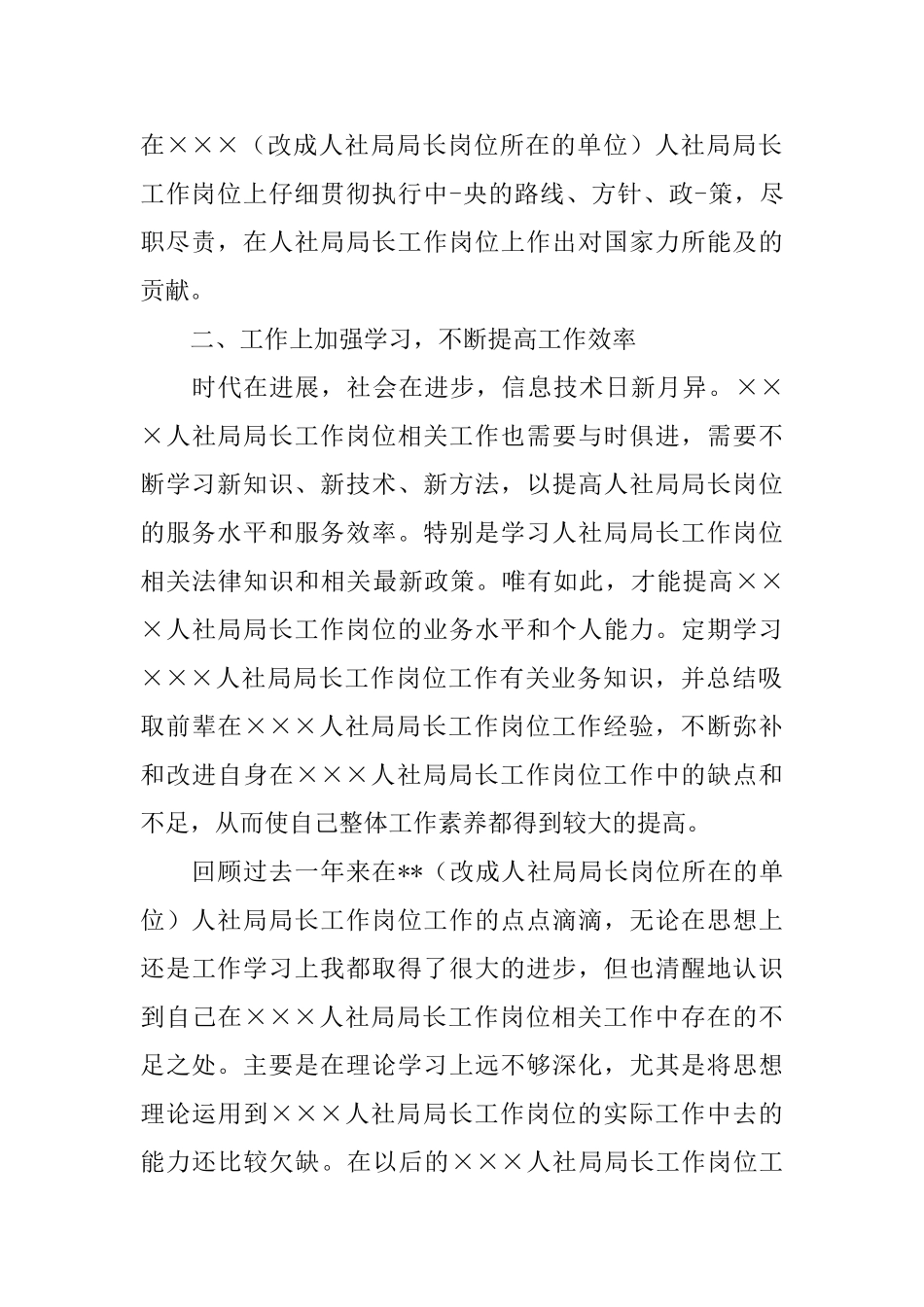 在×××（改成人社局局长岗位所在的单位）人社局局长工作岗位上仔细贯彻执行中-央的路线、方针、政-策，尽职尽责，在人社局局长工作岗位上作出对国家力所能及的贡献。

二、工作上加强学习，不断提高工作效率

时代在进展，社会在进步，信息技术日新月异。×××人社局局长工作岗位相关工作也需要与时俱进，需要不断学习新知识、新技术、新方法，以提高人社局局长岗位的服务水平和服务效率。特别是学习人社局局长工作岗位相关法律知识和相关最新政策。唯有如此，才能提高×××人社局局长工作岗位的业务水平和个人能力。定期学习×××人社局局长工作岗位工作有关业务知识，并总结吸取前辈在×××人社局局长工作岗位工作经验，不断弥补和改进自身在×××人社局局长工作岗位工作中的缺点和不足，从而使自己整体工作素养都得到较大的提高。

回顾过去一年来在**（改成人社局局长岗位所在的单位）人社局局长工作岗位工作的点点滴滴，无论在思想上还是工作学习上我都取得了很大的进步，但也清醒地认识到自己在×××人社局局长工作岗位相关工作中存在的不足之处。主要是在理论学习上远不够深化，尤其是将思想理论运用到×××人社局局长工作岗位的实际工作中去的能力还比较欠缺。在以后的×××人社局局长工作岗位工